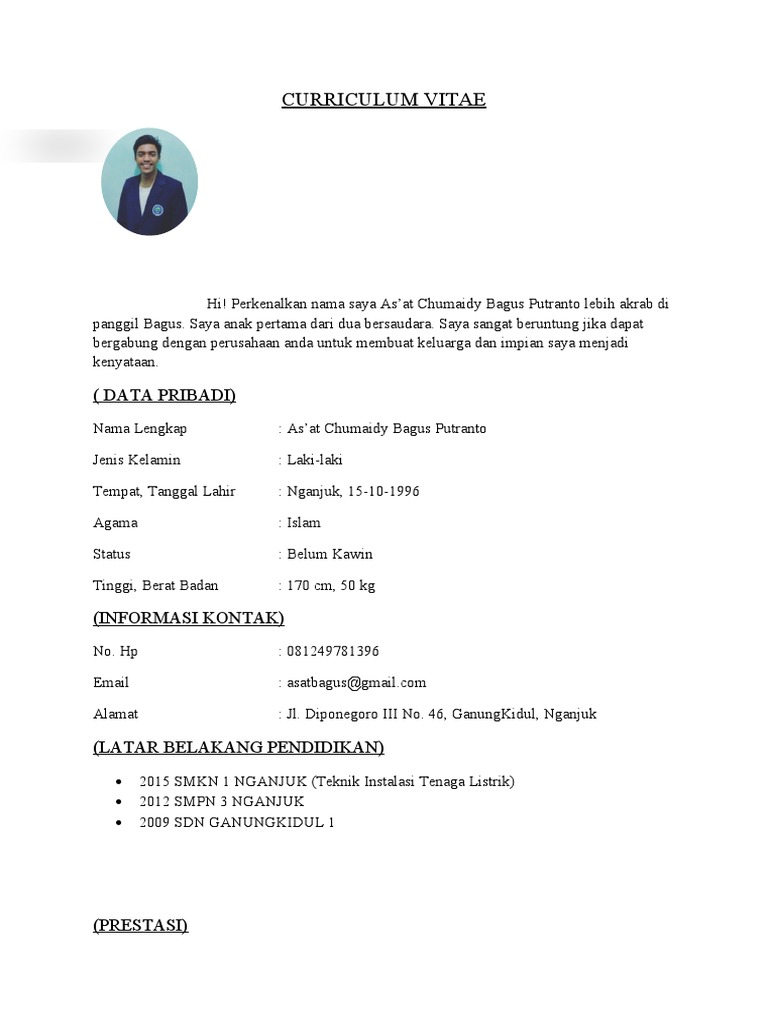 CURRICULUM VITAE

Hi! Perkenalkan nama saya As'at Chumaidy Bagus Putranto lebih akrab di panggil Bagus. Saya anak pertama dari dua bersaudara. Saya sangat beruntung jika dapat bergabung dengan perusahaan anda untuk membuat keluarga dan impian saya menjadi kenyataan.

( DATA PRIBADI)

Nama Lengkap : As'at Chumaidy Bagus Putranto

Jenis Kelamin : Laki-laki

Tempat, Tanggal Lahir : Nganjuk, 15-10-1996

Agama : Islam

Status : Belum Kawin

Tinggi, Berat Badan : 170 cm, 50 kg

(INFORMASI KONTAK)

No. Hp : 081249781396

Email : asatbagus@gmail.com

Alamat : Jl. Diponegoro III No. 46, GanungKidul, Nganjuk

(LATAR BELAKANG PENDIDIKAN)

• 2015 SMKN 1 NGANJUK (Teknik Instalasi Tenaga Listrik)
• 2012 SMPN 3 NGANJUK
• 2009 SDN GANUNGKIDUL 1

(PRESTASI)